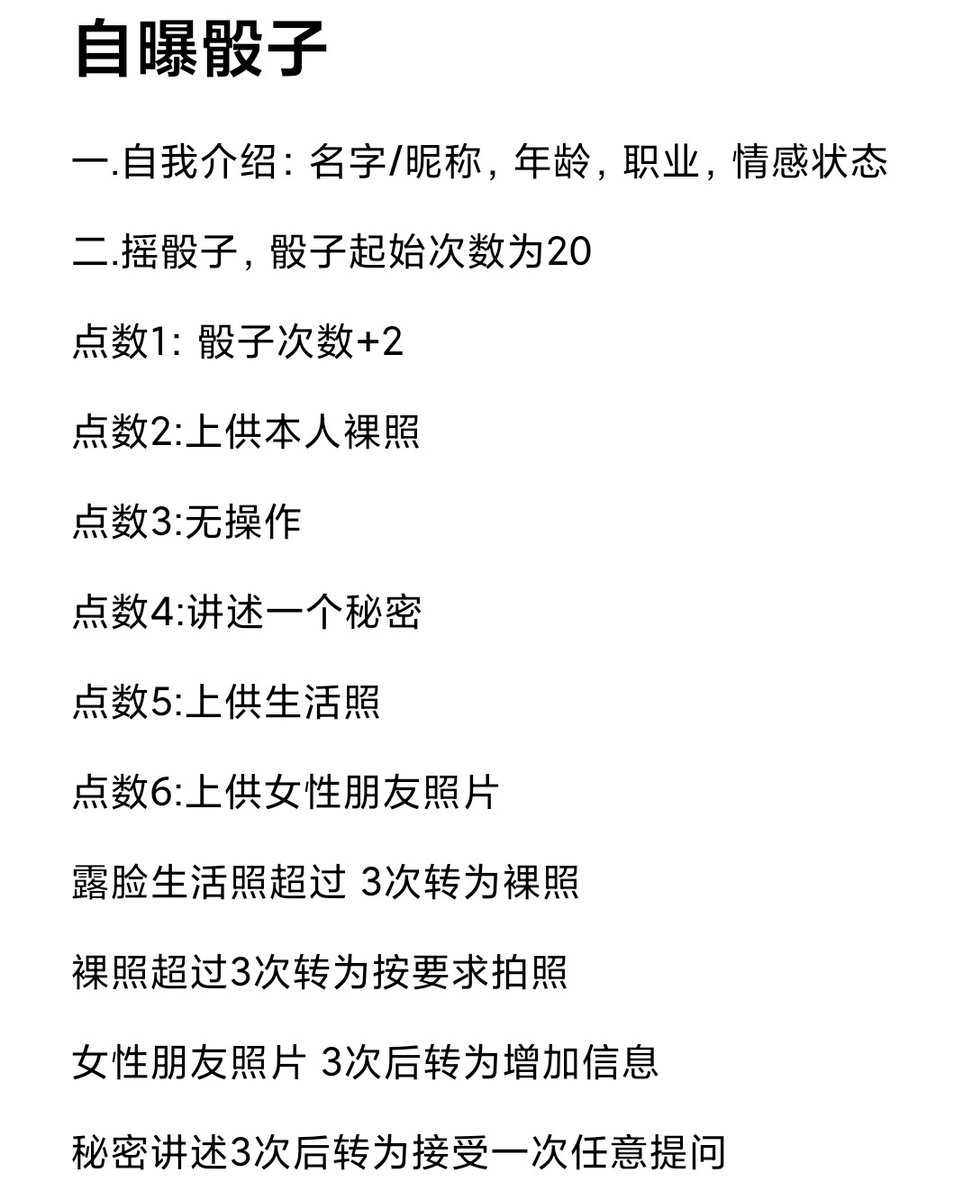 自曝骰子

一.自我介绍：名字/昵称，年龄，职业，情感状态

二.摇骰子，骰子起始次数为20

点数1: 骰子次数+2

点数2:上供本人裸照

点数3:无操作

点数4:讲述一个秘密

点数5:上供生活照

点数6:上供女性朋友照片

露脸生活照超过 3次转为裸照

裸照超过3次转为按要求拍照

女性朋友照片 3次后转为增加信息

秘密讲述3次后转为接受一次任意提问